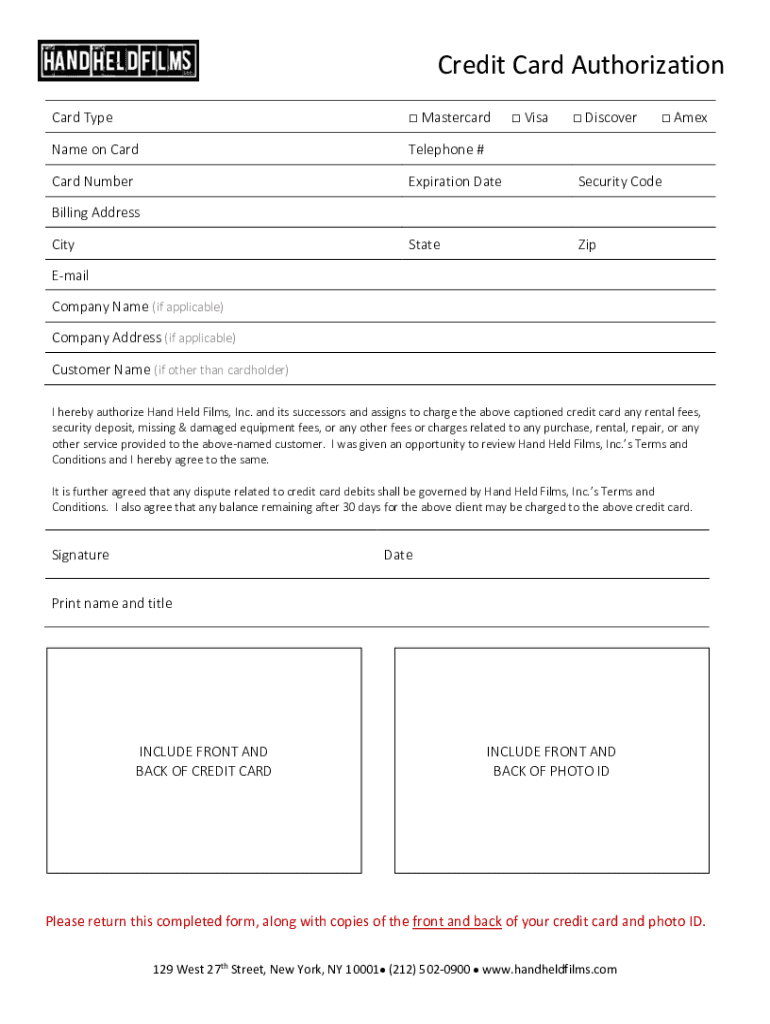 HAND HELD FILMS

Credit Card Authorization

Card Type □ Mastercard □ Visa □ Discover □ Amex

Name on Card Telephone #

Card Number Expiration Date Security Code

Billing Address

City State Zip

E-mail

Company Name (if applicable)

Company Address (if applicable)

Customer Name (if other than cardholder)

I hereby authorize Hand Held Films, Inc. and its successors and assigns to charge the above captioned credit card any rental fees, security deposit, missing & damaged equipment fees, or any other fees or charges related to any purchase, rental, repair, or any other service provided to the above-named customer. I was given an opportunity to review Hand Held Films, Inc.'s Terms and Conditions and I hereby agree to the same.

It is further agreed that any dispute related to credit card debits shall be governed by Hand Held Films, Inc.'s Terms and Conditions. I also agree that any balance remaining after 30 days for the above client may be charged to the above credit card.

Signature Date

Print name and title

INCLUDE FRONT AND BACK OF CREDIT CARD

INCLUDE FRONT AND BACK OF PHOTO ID

Please return this completed form, along with copies of the front and back of your credit card and photo ID.

129 West 27$^{th}$ Street, New York, NY 10001• (212) 502-0900 • www.handheldfilms.com